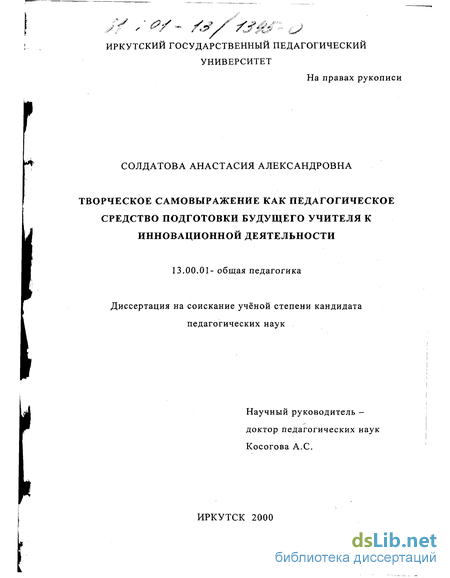 61:01-13/1395-0

ИРКУТСКИЙ ГОСУДАРСТВЕННЫЙ ПЕДАГОГИЧЕСКИЙ УНИВЕРСИТЕТ

На правах рукописи

СОЛДАТОВА АНАСТАСИЯ АЛЕКСАНДРОВНА

ТВОРЧЕСКОЕ САМОВЫРАЖЕНИЕ КАК ПЕДАГОГИЧЕСКОЕ СРЕДСТВО ПОДГОТОВКИ БУДУЩЕГО УЧИТЕЛЯ К ИННОВАЦИОННОЙ ДЕЯТЕЛЬНОСТИ

13.00.01- общая педагогика

Диссертация на соискание учёной степени кандидата педагогических наук

Научный руководитель – доктор педагогических наук Косогова А.С.

ИРКУТСК 2000

dsLib.net
библиотека диссертаций